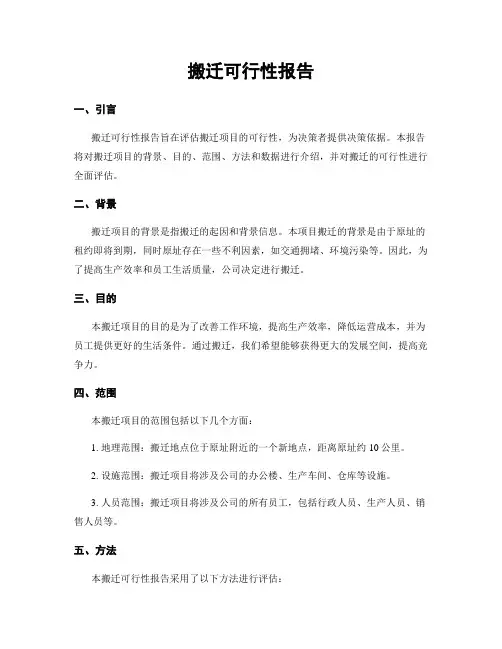 搬迁可行性报告

一、引言

搬迁可行性报告旨在评估搬迁项目的可行性，为决策者提供决策依据。本报告将对搬迁项目的背景、目的、范围、方法和数据进行介绍，并对搬迁的可行性进行全面评估。

二、背景

搬迁项目的背景是指搬迁的起因和背景信息。本项目搬迁的背景是由于原址的租约即将到期，同时原址存在一些不利因素，如交通拥堵、环境污染等。因此，为了提高生产效率和员工生活质量，公司决定进行搬迁。

三、目的

本搬迁项目的目的是为了改善工作环境，提高生产效率，降低运营成本，并为员工提供更好的生活条件。通过搬迁，我们希望能够获得更大的发展空间，提高竞争力。

四、范围

本搬迁项目的范围包括以下几个方面：

1. 地理范围：搬迁地点位于原址附近的一个新地点，距离原址约 10 公里。

2. 设施范围：搬迁项目将涉及公司的办公楼、生产车间、仓库等设施。

3. 人员范围：搬迁项目将涉及公司的所有员工，包括行政人员、生产人员、销售人员等。

五、方法

本搬迁可行性报告采用了以下方法进行评估：